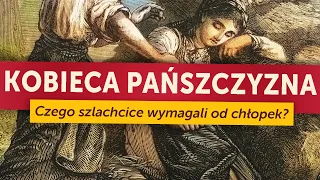 KOBIECA PAŃSZCZYZNA
Czego szlachcice wymagali od chłopek?